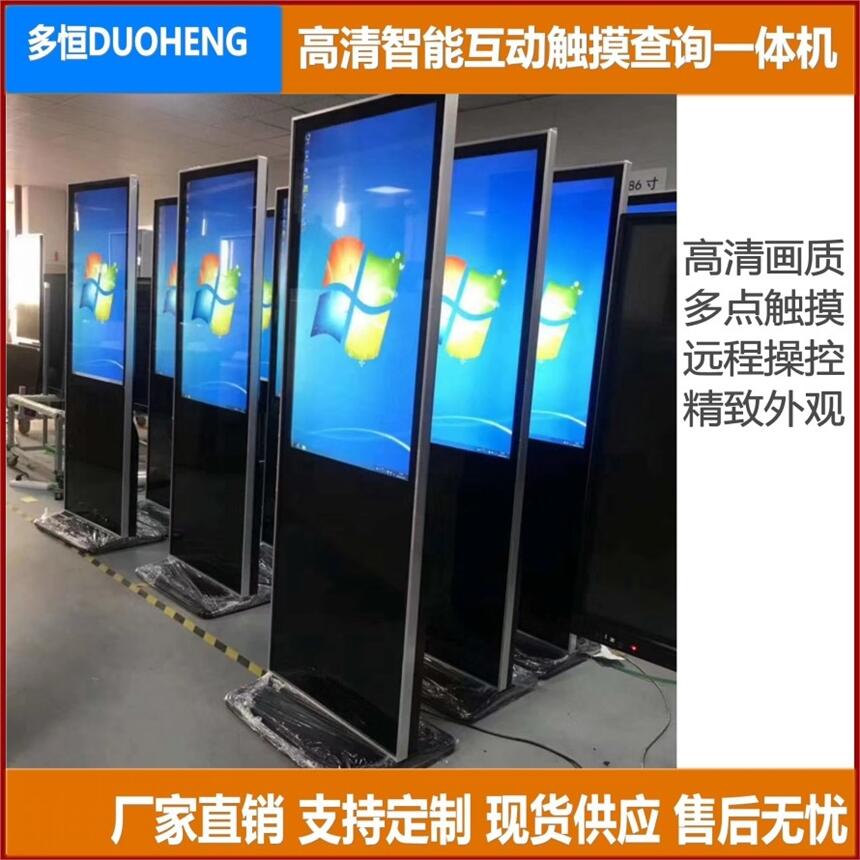 多恒DUOHENG

高清智能互动触摸查询一体机

86寸

高清画质
多点触摸
远程操控
精致外观

厂家直销 支持定制 现货供应 售后无忧